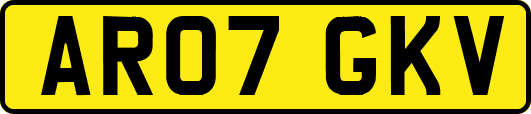 AR07 GKV